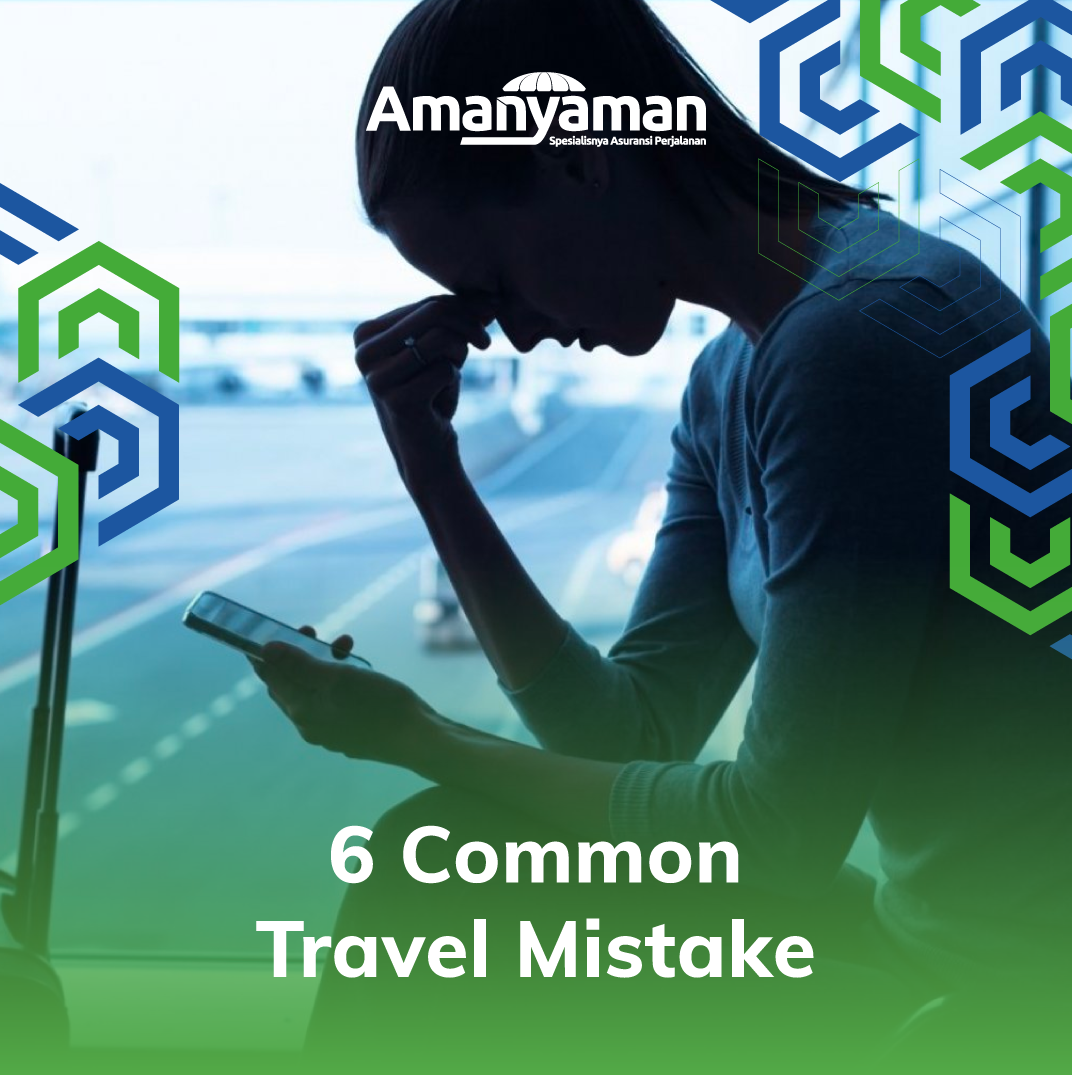 Amanyaman
Spesialisnya Asuransi Perjalanan

6 Common
Travel Mistake